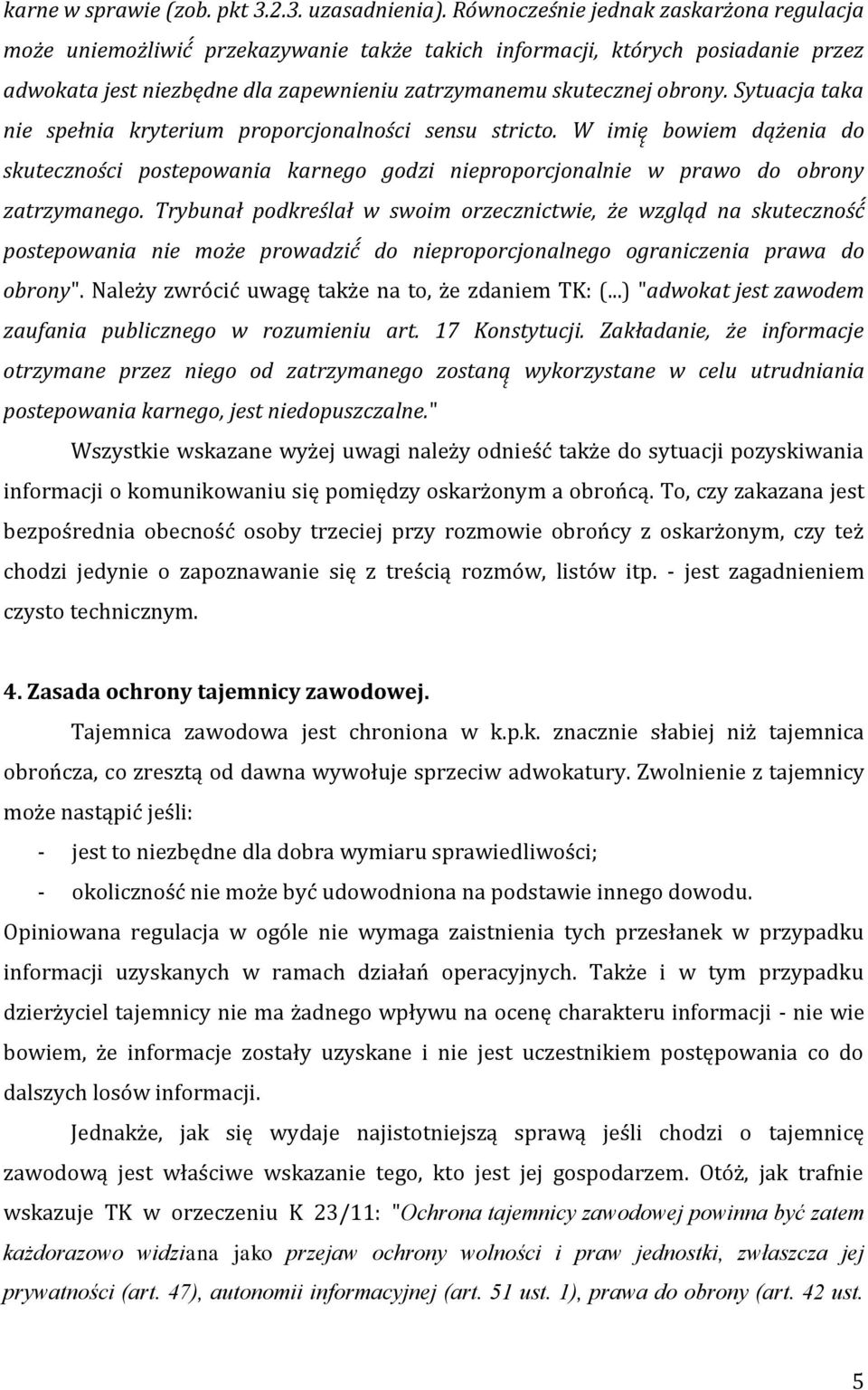 karne w sprawie (zob. pkt 3.2.3. uzasadnienia). Równocześnie jednak zaskarżona regulacja może uniemożliwić przekazywanie także takich informacji, których posiadanie przez adwokata jest niezbędne dla zapewnieniu zatrzymanemu skutecznej obrony. Sytuacja taka nie spełnia kryterium proporcjonalności sensu stricto. W imię bowiem dążenia do skuteczności postepowania karnego godzi nieproporcjonalnie w prawo do obrony zatrzymanego. Trybunał podkreślał w swoim orzecznictwie, że wzgląd na skuteczność postepowania nie może prowadzić do nieproporcjonalnego ograniczenia prawa do obrony". Należy zwrócić uwagę także na to, że zdaniem TK: (...) "adwokat jest zawodem zaufania publicznego w rozumieniu art. 17 Konstytucji. Zakładanie, że informacje otrzymane przez niego od zatrzymanego zostaną wykorzystane w celu utrudniania postepowania karnego, jest niedopuszczalne."

Wszystkie wskazane wyżej uwagi należy odnieść także do sytuacji pozyskiwania informacji o komunikowaniu się pomiędzy oskarżonym a obrońcą. To, czy zakazana jest bezpośrednia obecność osoby trzeciej przy rozmowie obrońcy z oskarżonym, czy też chodzi jedynie o zapoznawanie się z treścią rozmów, listów itp. - jest zagadnieniem czysto technicznym.

4. Zasada ochrony tajemnicy zawodowej.

Tajemnica zawodowa jest chroniona w k.p.k. znacznie słabiej niż tajemnica obrończa, co zresztą od dawna wywołuje sprzeciw adwokatury. Zwolnienie z tajemnicy może nastąpić jeśli:

- jest to niezbędne dla dobra wymiaru sprawiedliwości;

- okoliczność nie może być udowodniona na podstawie innego dowodu.

Opiniowana regulacja w ogóle nie wymaga zaistnienia tych przesłanek w przypadku informacji uzyskanych w ramach działań operacyjnych. Także i w tym przypadku dzierżyciel tajemnicy nie ma żadnego wpływu na ocenę charakteru informacji - nie wie bowiem, że informacje zostały uzyskane i nie jest uczestnikiem postępowania co do dalszych losów informacji.

Jednakże, jak się wydaje najistotniejszą sprawą jeśli chodzi o tajemnicę zawodową jest właściwe wskazanie tego, kto jest jej gospodarzem. Otóż, jak trafnie wskazuje TK w orzeczeniu K 23/11: "Ochrona tajemnicy zawodowej powinna być zatem każdorazowo widziana jako przejaw ochrony wolności i praw jednostki, zwłaszcza jej prywatności (art. 47), autonomii informacyjnej (art. 51 ust. 1), prawa do obrony (art. 42 ust.

5